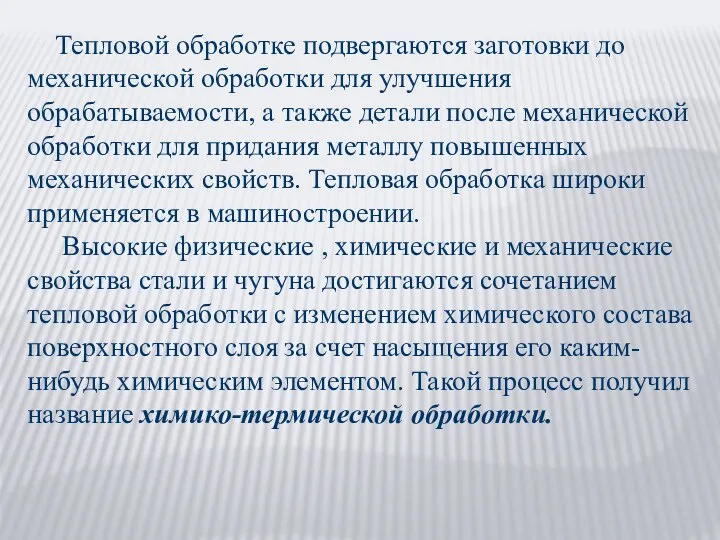 Тепловой обработке подвергаются заготовки до механической обработки для улучшения обрабатываемости, а также детали после механической обработки для придания металлу повышенных механических свойств. Тепловая обработка широки применяется в машиностроении.

Высокие физические , химические и механические свойства стали и чугуна достигаются сочетанием тепловой обработки с изменением химического состава поверхностного слоя за счет насыщения его каким-нибудь химическим элементом. Такой процесс получил название химико-термической обработки.